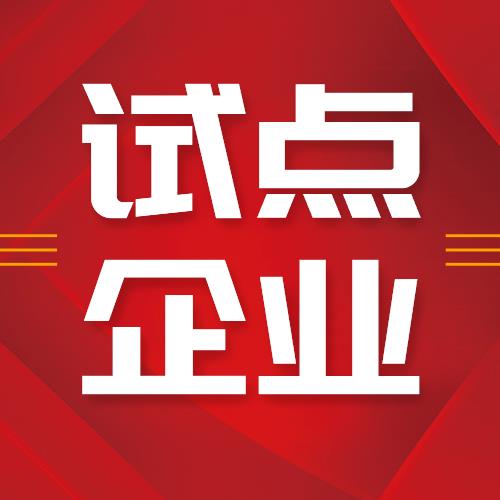 试点
企业